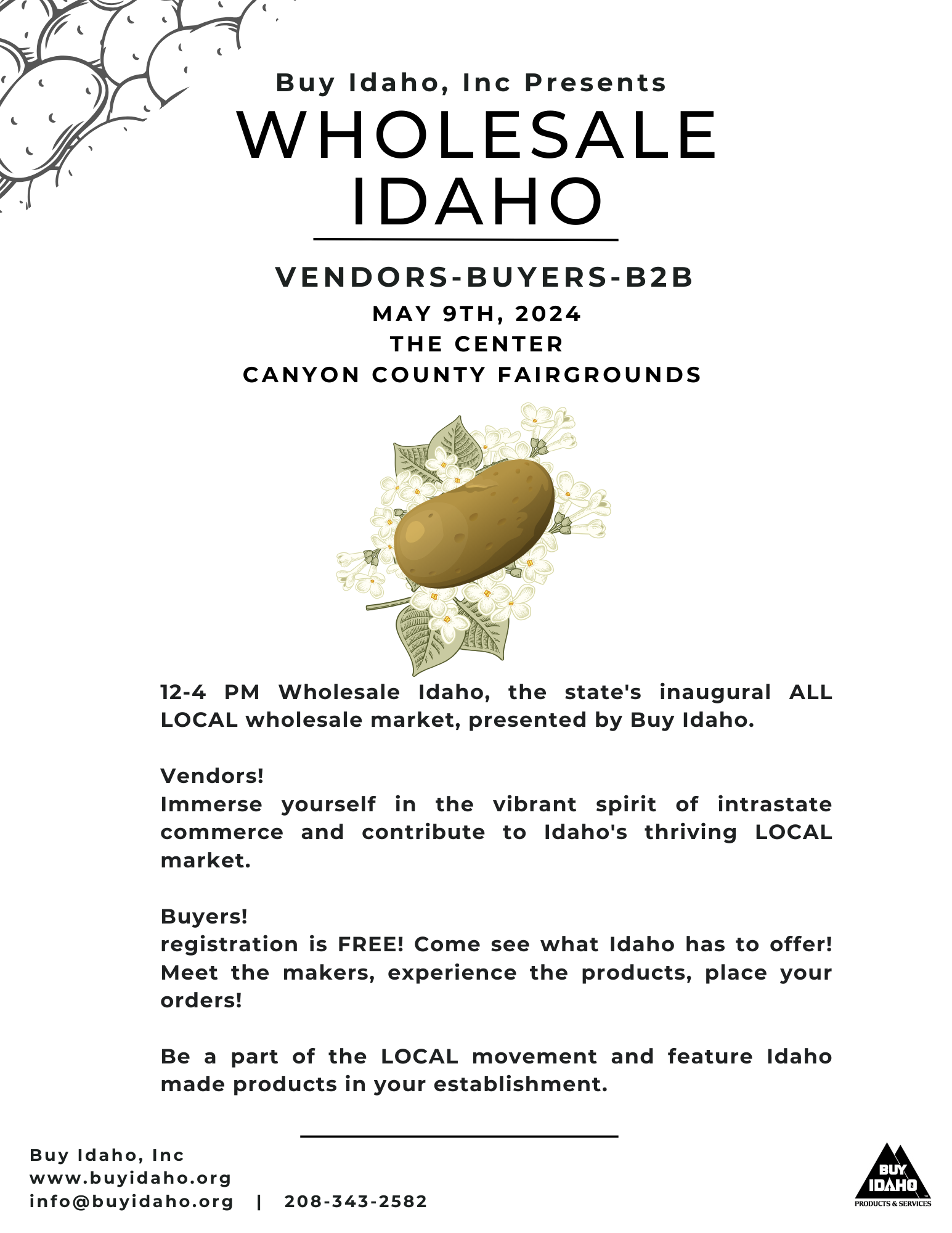 Buy Idaho, Inc Presents
WHOLESALE IDAHO

VENDORS-BUYERS-B2B
MAY 9TH, 2024
THE CENTER
CANYON COUNTY FAIRGROUNDS

12-4 PM Wholesale Idaho, the state's inaugural ALL LOCAL wholesale market, presented by Buy Idaho.

Vendors!
Immerse yourself in the vibrant spirit of intrastate commerce and contribute to Idaho's thriving LOCAL market.

Buyers!
registration is FREE! Come see what Idaho has to offer! Meet the makers, experience the products, place your orders!

Be a part of the LOCAL movement and feature Idaho made products in your establishment.

Buy Idaho, Inc
www.buyidaho.org
info@buyidaho.org | 208-343-2582

BUY IDAHO
PRODUCTS & SERVICES